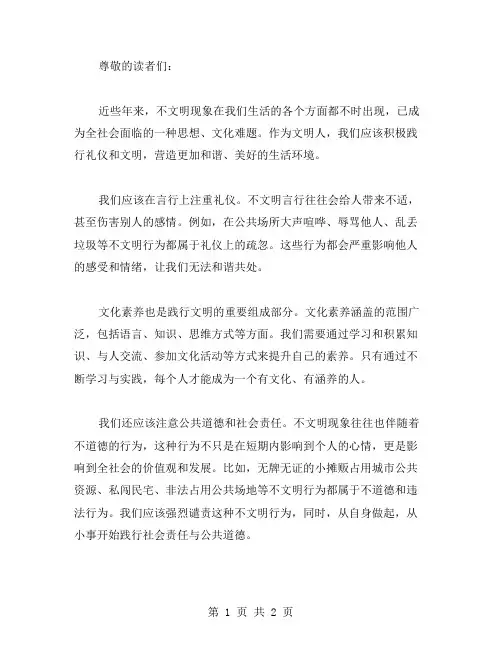 尊敬的读者们：

近些年来，不文明现象在我们生活的各个方面都不时出现，已成为全社会面临的一种思想、文化难题。作为文明人，我们应该积极践行礼仪和文明，营造更加和谐、美好的生活环境。

我们应该在言行上注重礼仪。不文明言行往往会给人带来不适，甚至伤害别人的感情。例如，在公共场所大声喧哗、辱骂他人、乱丢垃圾等不文明行为都属于礼仪上的疏忽。这些行为都会严重影响他人的感受和情绪，让我们无法和谐共处。

文化素养也是践行文明的重要组成部分。文化素养涵盖的范围广泛，包括语言、知识、思维方式等方面。我们需要通过学习和积累知识、与人交流、参加文化活动等方式来提升自己的素养。只有通过不断学习与实践，每个人才能成为一个有文化、有涵养的人。

我们还应该注意公共道德和社会责任。不文明现象往往也伴随着不道德的行为，这种行为不只是在短期内影响到个人的心情，更是影响到全社会的价值观和发展。比如，无牌无证的小摊贩占用城市公共资源、私闯民宅、非法占用公共场地等不文明行为都属于不道德和违法行为。我们应该强烈谴责这种不文明行为，同时，从自身做起，从小事开始践行社会责任与公共道德。

第 1 页 共 2 页